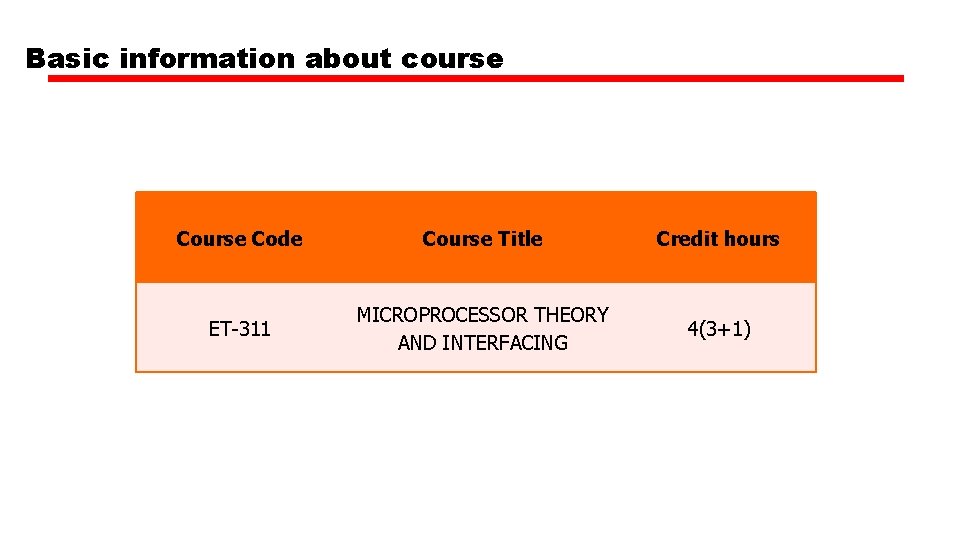 Basic information about course

| Course Code | Course Title | Credit hours |
|---|---|---|
| ET-311 | MICROPROCESSOR THEORY AND INTERFACING | 4(3+1) |